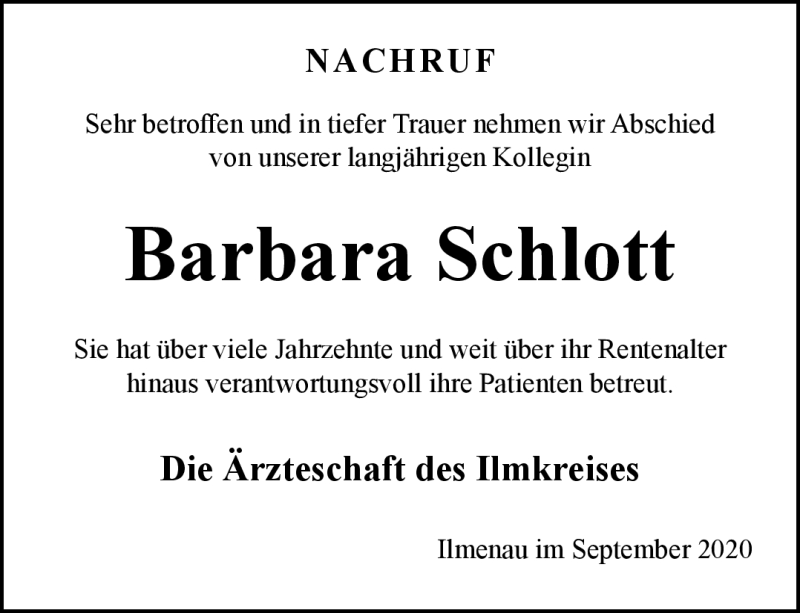 NACHRUF

Sehr betroffen und in tiefer Trauer nehmen wir Abschied von unserer langjährigen Kollegin

Barbara Schlott

Sie hat über viele Jahrzehnte und weit über ihr Rentenalter hinaus verantwortungsvoll ihre Patienten betreut.

Die Ärzteschaft des Ilmkreises

Ilmenau im September 2020